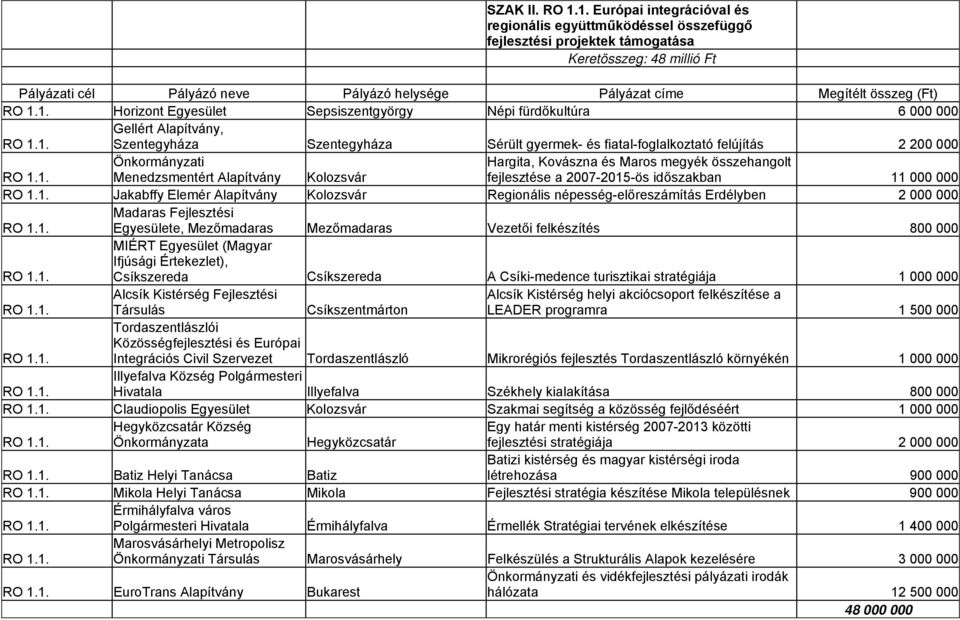 SZAK II. RO 1.1. Európai integrációval és regionális együttműködéssel összefüggő fejlesztési projektek támogatása

Keretösszeg: 48 millió Ft

| Pályázati cél | Pályázó neve | Pályázó helysége | Pályázat címe | Megítélt összeg (Ft) |
|---|---|---|---|---|
| RO 1.1. | Horizont Egyesület | Sepsiszentgyörgy | Népi fürdőkultúra | 6 000 000 |
| RO 1.1. | Gellért Alapítvány, Szentegyháza | Szentegyháza | Sérült gyermek- és fiatal-foglalkoztató felújítás | 2 200 000 |
| RO 1.1. | Önkormányzati Menedzsmentért Alapítvány | Kolozsvár | Hargita, Kovászna és Maros megyék összehangolt fejlesztése a 2007-2015-ös időszakban | 11 000 000 |
| RO 1.1. | Jakabffy Elemér Alapítvány | Kolozsvár | Regionális népesség-előreszámítás Erdélyben | 2 000 000 |
| RO 1.1. | Madaras Fejlesztési Egyesülete, Mezőmadaras | Mezőmadaras | Vezetői felkészítés | 800 000 |
| RO 1.1. | MIÉRT Egyesület (Magyar Ifjúsági Értekezlet), Csíkszereda | Csíkszereda | A Csíki-medence turisztikai stratégiája | 1 000 000 |
| RO 1.1. | Alcsík Kistérség Fejlesztési Társulás | Csíkszentmárton | Alcsík Kistérség helyi akciócsoport felkészítése a LEADER programra | 1 500 000 |
| RO 1.1. | Tordaszentlászlói Közösségfejlesztési és Európai Integrációs Civil Szervezet | Tordaszentlászló | Mikrorégiós fejlesztés Tordaszentlászló környékén | 1 000 000 |
| RO 1.1. | Illyefalva Község Polgármesteri Hivatala | Illyefalva | Székhely kialakítása | 800 000 |
| RO 1.1. | Claudiopolis Egyesület | Kolozsvár | Szakmai segítség a közösség fejlődéséért | 1 000 000 |
| RO 1.1. | Hegyközcsatár Község Önkormányzata | Hegyközcsatár | Egy határ menti kistérség 2007-2013 közötti fejlesztési stratégiája | 2 000 000 |
| RO 1.1. | Batiz Helyi Tanácsa | Batiz | Batizi kistérség és magyar kistérségi iroda létrehozása | 900 000 |
| RO 1.1. | Mikola Helyi Tanácsa | Mikola | Fejlesztési stratégia készítése Mikola településnek | 900 000 |
| RO 1.1. | Érmihályfalva város Polgármesteri Hivatala | Érmihályfalva | Érmellék Stratégiai tervének elkészítése | 1 400 000 |
| RO 1.1. | Marosvásárhelyi Metropolisz Önkormányzati Társulás | Marosvásárhely | Felkészülés a Strukturális Alapok kezelésére | 3 000 000 |
| RO 1.1. | EuroTrans Alapítvány | Bukarest | Önkormányzati és vidékfejlesztési pályázati irodák hálózata | 12 500 000 |
| | | | | 48 000 000 |